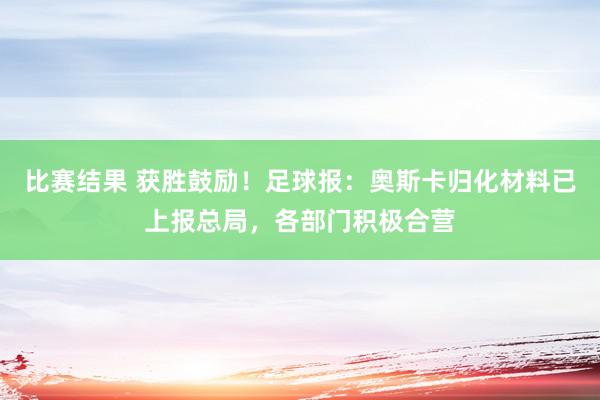 比赛结果 获胜鼓励！足球报：奥斯卡归化材料已上报总局，各部门积极合营